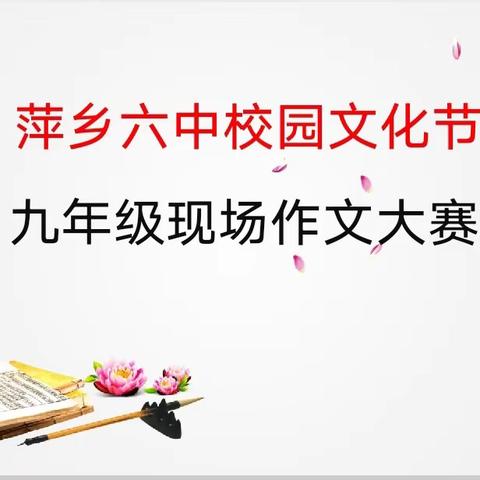 萍乡六中校园文化节

九年级现场作文大赛